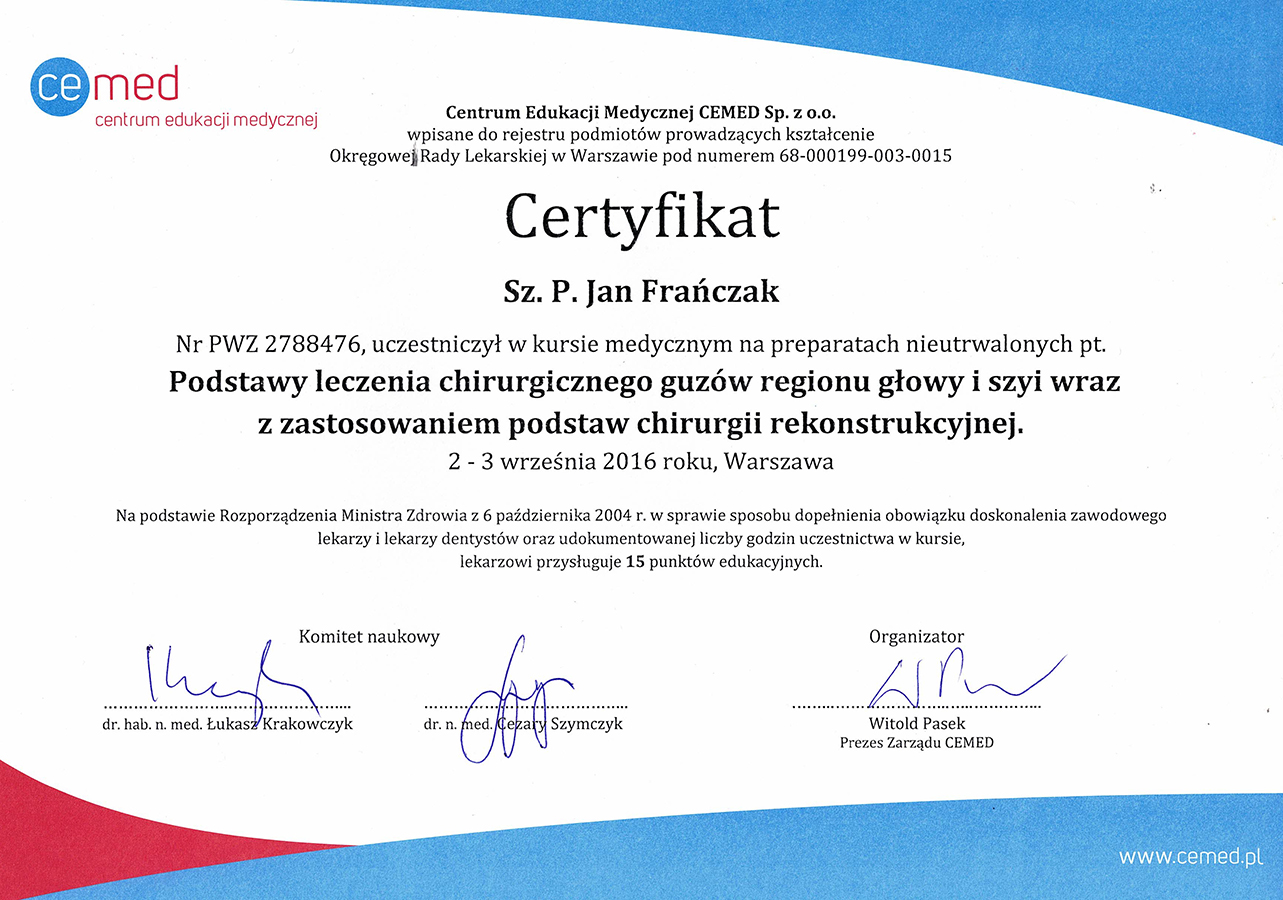 cemed
centrum edukacji medycznej

Centrum Edukacji Medycznej CEMED Sp. z o.o.
wpisane do rejestru podmiotów prowadzących kształcenie
Okręgowej Rady Lekarskiej w Warszawie pod numerem 68-000199-003-0015

Certyfikat

Sz. P. Jan Frańczak

Nr PWZ 2788476, uczestniczył w kursie medycznym na preparatach nieutrwalonych pt.
Podstawy leczenia chirurgicznego guzów regionu głowy i szyi wraz z zastosowaniem podstaw chirurgii rekonstrukcyjnej.
2 - 3 września 2016 roku, Warszawa

Na podstawie Rozporządzenia Ministra Zdrowia z 6 października 2004 r. w sprawie sposobu dopełnienia obowiązku doskonalenia zawodowego lekarzy i lekarzy dentystów oraz udokumentowanej liczby godzin uczestnictwa w kursie, lekarzowi przysługuje 15 punktów edukacyjnych.

Komitet naukowy

dr. hab. n. med. Łukasz Krakowczyk

dr. n. med. Cezary Szymczyk

Organizator

Witold Pasek
Prezes Zarządu CEMED

www.cemed.pl